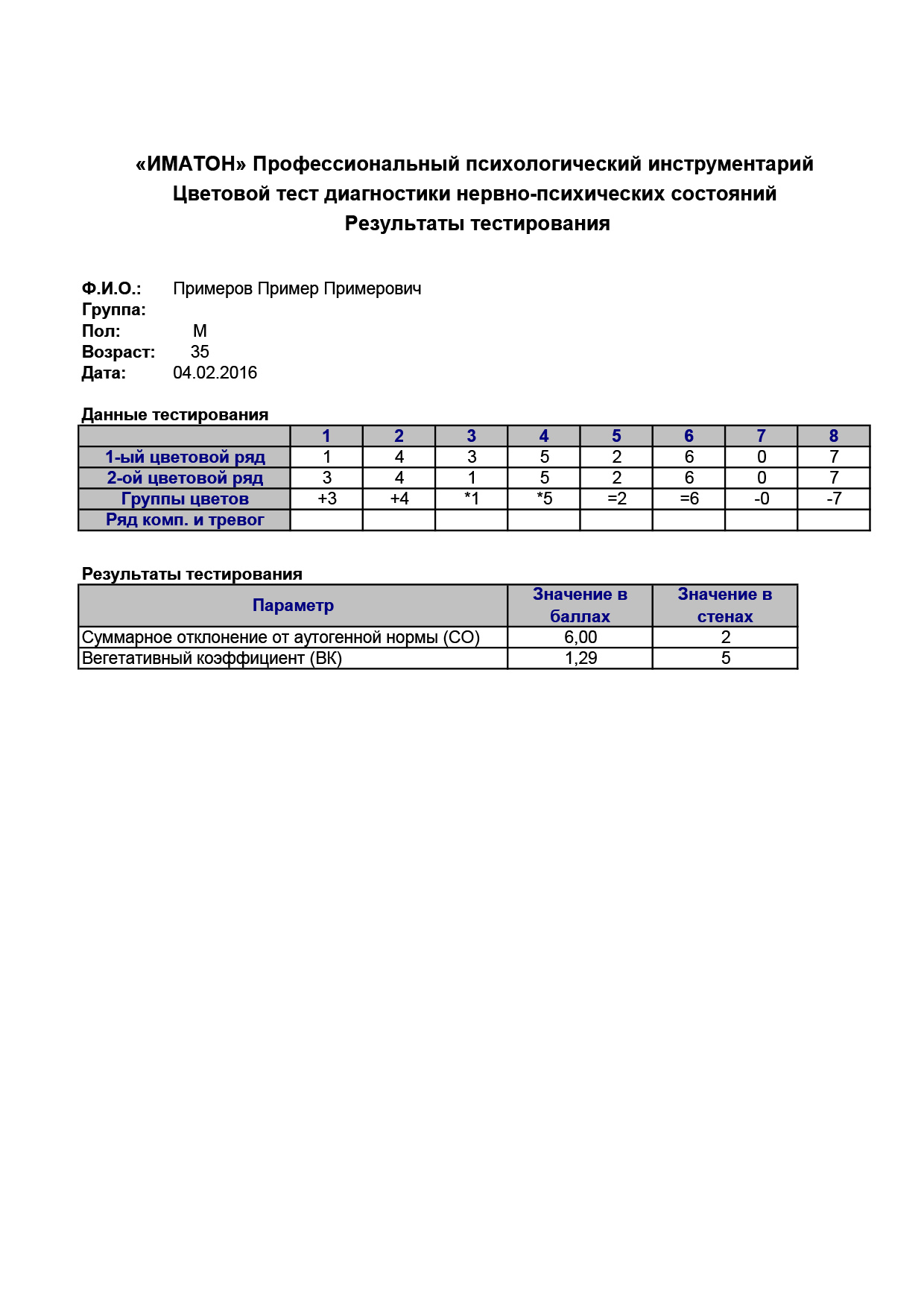 «ИМАТОН» Профессиональный психологический инструментарий
Цветовой тест диагностики нервно-психических состояний
Результаты тестирования

Ф.И.О.: Примеров Пример Примерович
Группа:
Пол: М
Возраст: 35
Дата: 04.02.2016

Данные тестирования

| | 1 | 2 | 3 | 4 | 5 | 6 | 7 | 8 |
|---|---|---|---|---|---|---|---|---|
| 1-ый цветовой ряд | 1 | 4 | 3 | 5 | 2 | 6 | 0 | 7 |
| 2-ой цветовой ряд | 3 | 4 | 1 | 5 | 2 | 6 | 0 | 7 |
| Группы цветов | +3 | +4 | *1 | *5 | =2 | =6 | -0 | -7 |
| Ряд комп. и тревог | | | | | | | | |

Результаты тестирования

| Параметр | Значение в баллах | Значение в стенах |
|---|---|---|
| Суммарное отклонение от аутогенной нормы (СО) | 6,00 | 2 |
| Вегетативный коэффициент (ВК) | 1,29 | 5 |